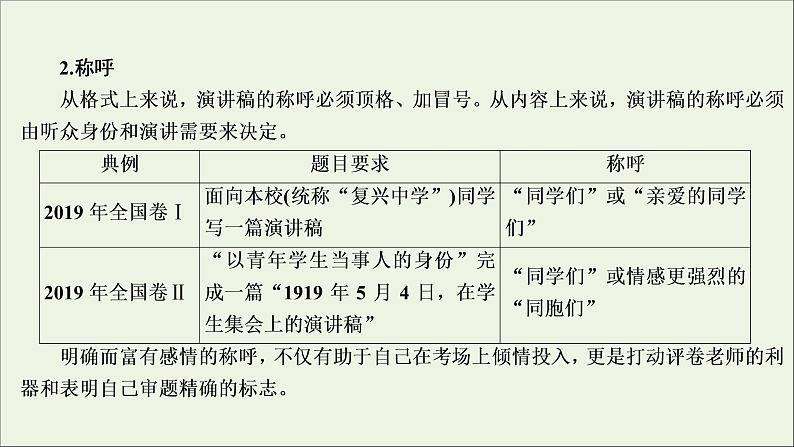 2.称呼

从格式上来说，演讲稿的称呼必须顶格、加冒号。从内容上来说，演讲稿的称呼必须由听众身份和演讲需要来决定。

| 典例 | 题目要求 | 称呼 |
|---|---|---|
| 2019 年全国卷Ⅰ | 面向本校(统称“复兴中学”)同学写一篇演讲稿 | “同学们”或“亲爱的同学们” |
| 2019 年全国卷Ⅱ | “以青年学生当事人的身份”完成一篇“1919 年 5 月 4 日，在学生集会上的演讲稿” | “同学们”或情感更强烈的“同胞们” |

明确而富有感情的称呼，不仅有助于自己在考场上倾情投入，更是打动评卷老师的利器和表明自己审题精确的标志。